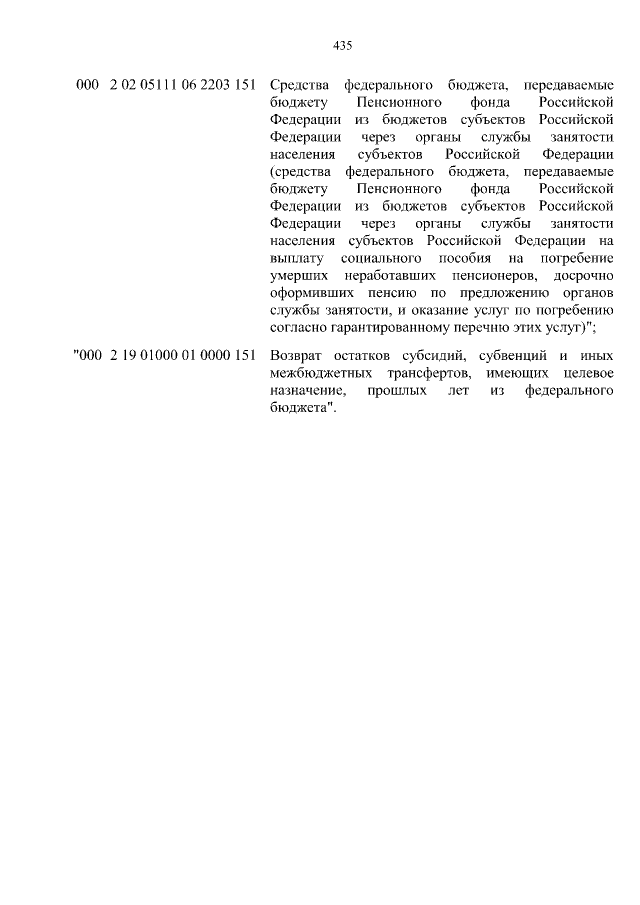 435

000 2 02 05111 06 2203 151 Средства федерального бюджета, передаваемые бюджету Пенсионного фонда Российской Федерации из бюджетов субъектов Российской Федерации через органы службы занятости населения субъектов Российской Федерации (средства федерального бюджета, передаваемые бюджету Пенсионного фонда Российской Федерации из бюджетов субъектов Российской Федерации через органы службы занятости населения субъектов Российской Федерации на выплату социального пособия на погребение умерших неработавших пенсионеров, досрочно оформивших пенсию по предложению органов службы занятости, и оказание услуг по погребению согласно гарантированному перечню этих услуг)";

"000 2 19 01000 01 0000 151 Возврат остатков субсидий, субвенций и иных межбюджетных трансфертов, имеющих целевое назначение, прошлых лет из федерального бюджета".